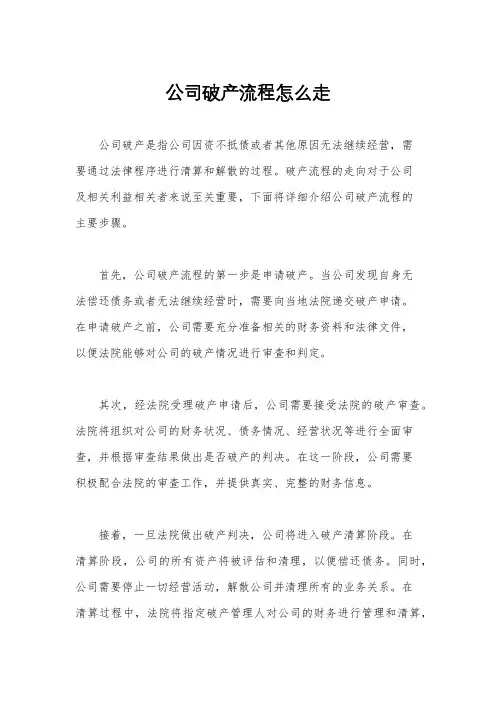 公司破产流程怎么走

公司破产是指公司因资不抵债或者其他原因无法继续经营，需要通过法律程序进行清算和解散的过程。破产流程的走向对于公司及相关利益相关者来说至关重要，下面将详细介绍公司破产流程的主要步骤。

首先，公司破产流程的第一步是申请破产。当公司发现自身无法偿还债务或者无法继续经营时，需要向当地法院递交破产申请。在申请破产之前，公司需要充分准备相关的财务资料和法律文件，以便法院能够对公司的破产情况进行审查和判定。

其次，经法院受理破产申请后，公司需要接受法院的破产审查。法院将组织对公司的财务状况、债务情况、经营状况等进行全面审查，并根据审查结果做出是否破产的判决。在这一阶段，公司需要积极配合法院的审查工作，并提供真实、完整的财务信息。

接着，一旦法院做出破产判决，公司将进入破产清算阶段。在清算阶段，公司的所有资产将被评估和清理，以便偿还债务。同时，公司需要停止一切经营活动，解散公司并清理所有的业务关系。在清算过程中，法院将指定破产管理人对公司的财务进行管理和清算，